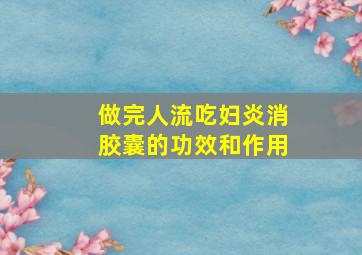 做完人流吃妇炎消胶囊的功效和作用